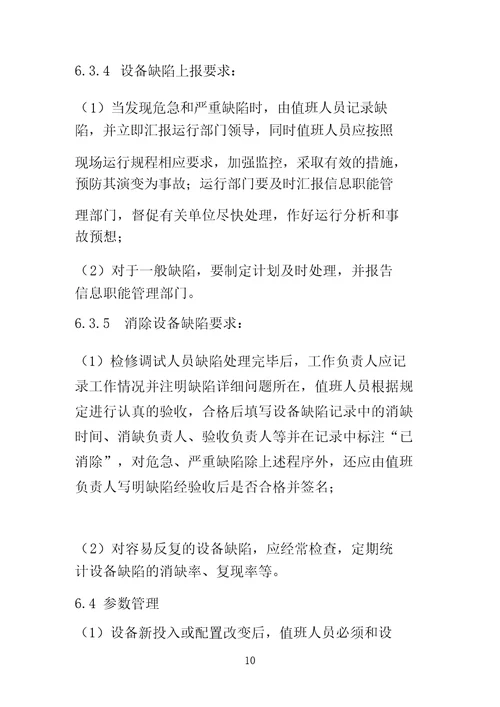 6.3.4 设备缺陷上报要求：

（1）当发现危急和严重缺陷时，由值班人员记录缺陷，并立即汇报运行部门领导，同时值班人员应按照现场运行规程相应要求，加强监控，采取有效的措施，预防其演变为事故；运行部门要及时汇报信息职能管理部门，督促有关单位尽快处理，作好运行分析和事故预想；

（2）对于一般缺陷，要制定计划及时处理，并报告信息职能管理部门。

6.3.5 消除设备缺陷要求：

（1）检修调试人员缺陷处理完毕后，工作负责人应记录工作情况并注明缺陷详细问题所在，值班人员根据规定进行认真的验收，合格后填写设备缺陷记录中的消缺时间、消缺负责人、验收负责人等并在记录中标注“已消除”，对危急、严重缺陷除上述程序外，还应由值班负责人写明缺陷经验收后是否合格并签名；

（2）对容易反复的设备缺陷，应经常检查，定期统计设备缺陷的消缺率、复现率等。

6.4 参数管理

（1）设备新投入或配置改变后，值班人员必须和设

10